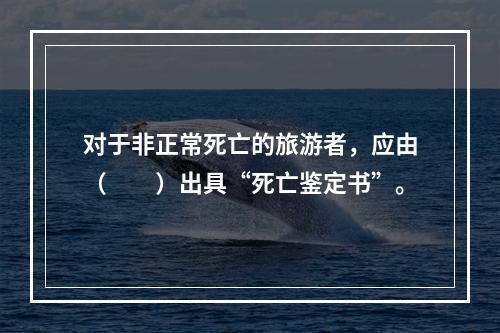 对于非正常死亡的旅游者，应由（　　）出具“死亡鉴定书”。